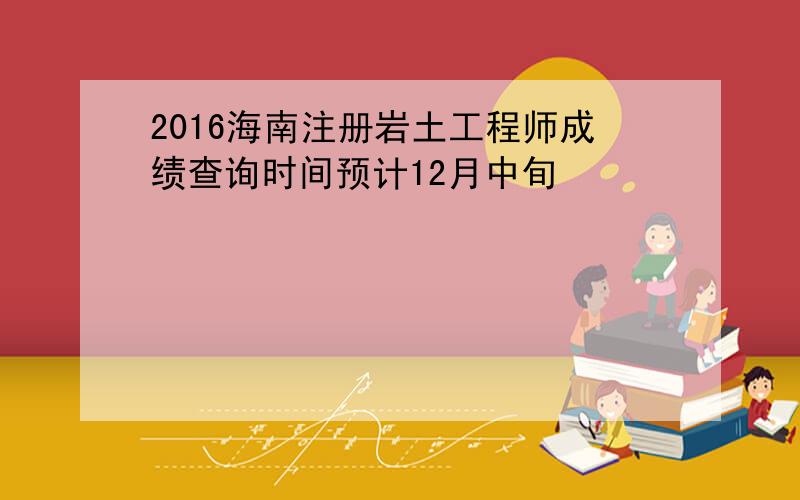 2016海南注册岩土工程师成绩查询时间预计12月中旬